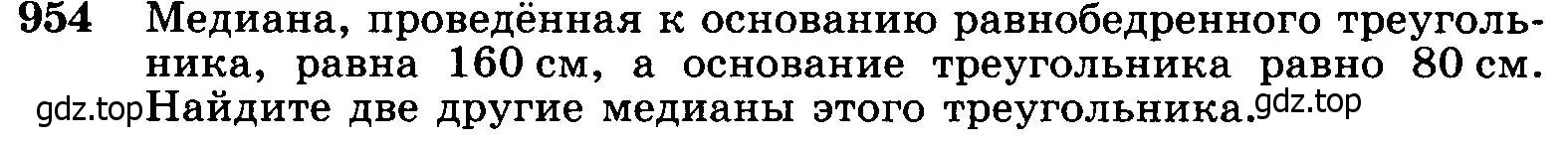 954 Медиана, проведённая к основанию равнобедренного треугольника, равна 160 см, а основание треугольника равно 80 см. gdz.top Найдите две другие медианы этого треугольника. gdz.top